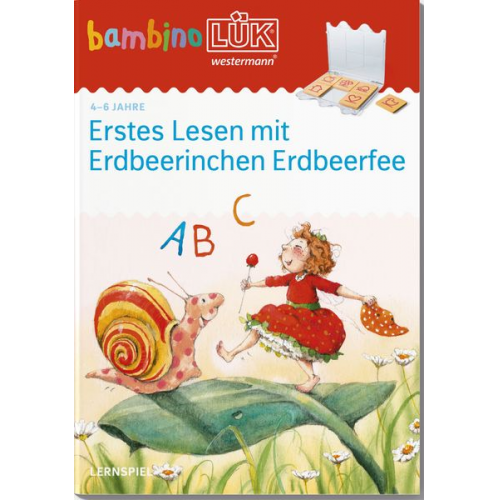 bambino LÜK
westermann®

4–6 JAHRE

Erstes Lesen mit Erdbeerinchen Erdbeerfee

A B C

LERNSPIEL